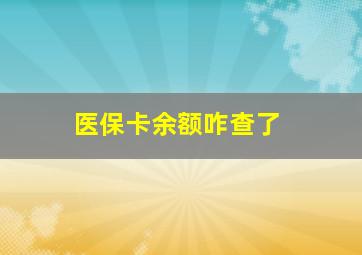 医保卡余额咋查了